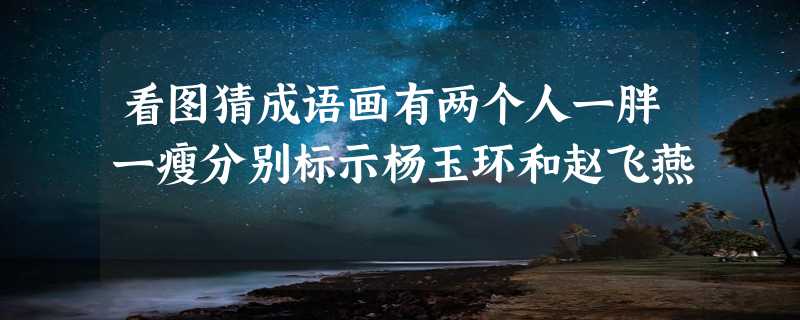 看图猜成语画有两个人一胖一瘦分别标示杨玉环和赵飞燕